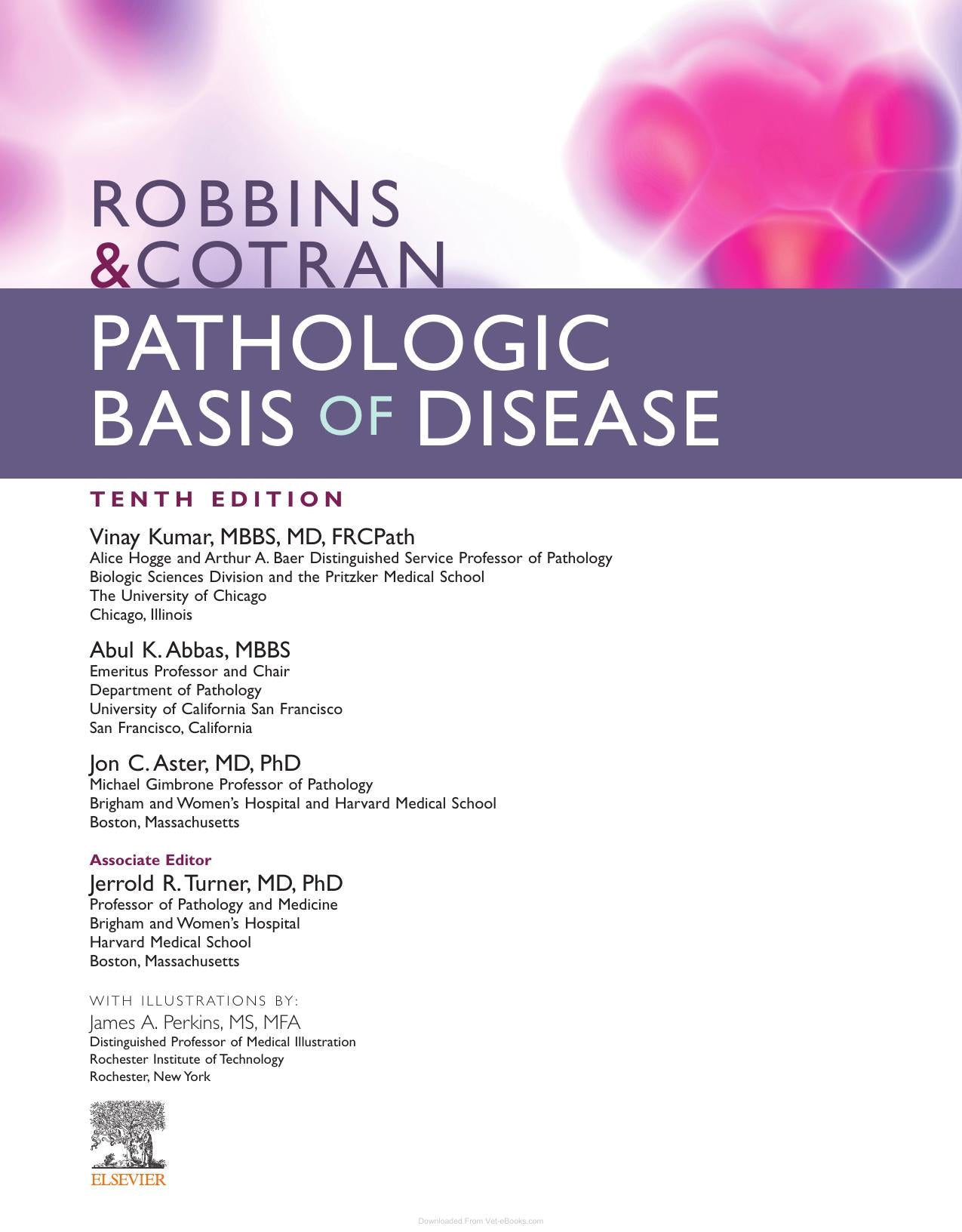 ROBBINS
&COTRAN
PATHOLOGIC
BASIS OF DISEASE

TENTH EDITION

Vinay Kumar, MBBS, MD, FRCPath
Alice Hogge and Arthur A. Baer Distinguished Service Professor of Pathology
Biologic Sciences Division and the Pritzker Medical School
The University of Chicago
Chicago, Illinois

Abul K. Abbas, MBBS
Emeritus Professor and Chair
Department of Pathology
University of California San Francisco
San Francisco, California

Jon C. Aster, MD, PhD
Michael Gimbrone Professor of Pathology
Brigham and Women's Hospital and Harvard Medical School
Boston, Massachusetts

Associate Editor
Jerrold R. Turner, MD, PhD
Professor of Pathology and Medicine
Brigham and Women's Hospital
Harvard Medical School
Boston, Massachusetts

WITH ILLUSTRATIONS BY:
James A. Perkins, MS, MFA
Distinguished Professor of Medical Illustration
Rochester Institute of Technology
Rochester, New York

ELSEVIER

Downloaded From Vet-eBooks.com